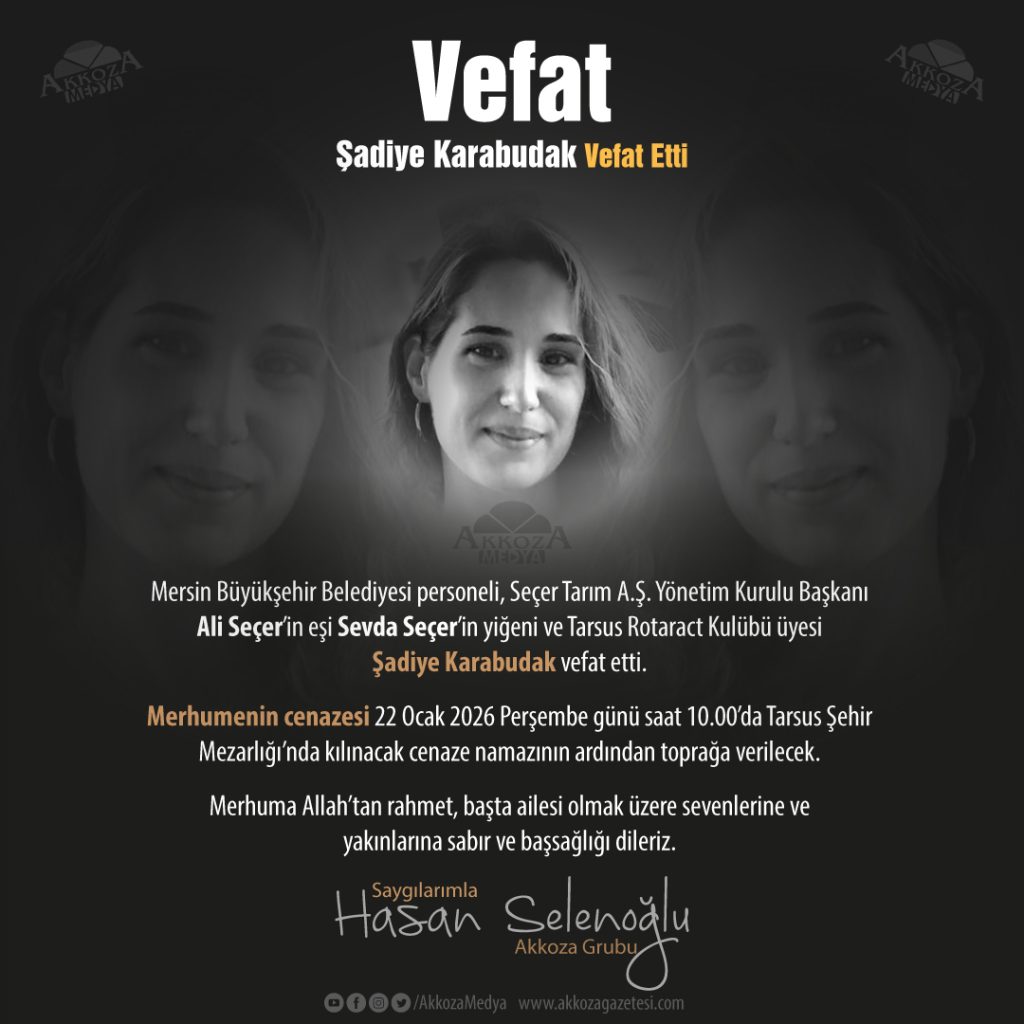 Vefat

Şadiye Karabudak Vefat Etti

Mersin Büyükşehir Belediyesi personeli, Seçer Tarım A.Ş. Yönetim Kurulu Başkanı Ali Seçer'in eşi Sevda Seçer'in yiğeni ve Tarsus Rotaract Kulübü üyesi Şadiye Karabudak vefat etti.

Merhumenin cenazesi 22 Ocak 2026 Perşembe günü saat 10.00'da Tarsus Şehir Mezarlığı'nda kılınacak cenaze namazının ardından toprağa verilecek.

Merhuma Allah'tan rahmet, başta ailesi olmak üzere sevenlerine ve yakınlarına sabır ve başsağlığı dileriz.

Saygılarımla
Hasan Selenoğlu
Akkoza Grubu

/AkkozaMedya www.akkozagazetesi.com

AKKOZA MEDYA